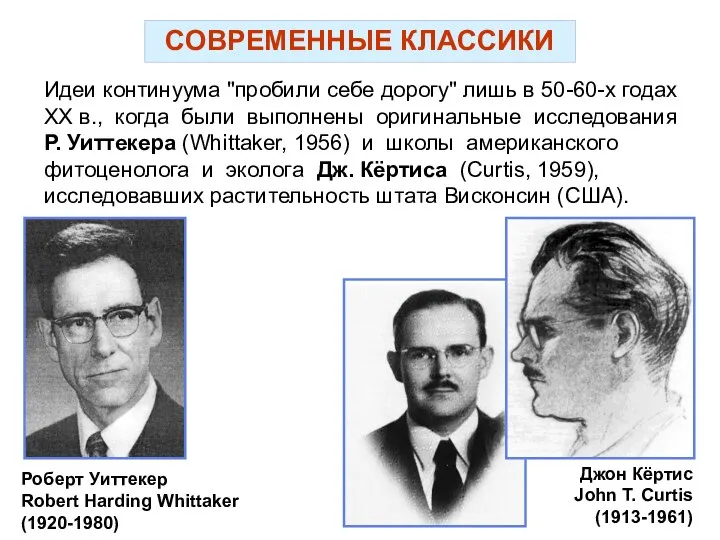 СОВРЕМЕННЫЕ КЛАССИКИ

Идеи континуума "пробили себе дорогу" лишь в 50-60-х годах XX в., когда были выполнены оригинальные исследования Р. Уиттекера (Whittaker, 1956) и школы американского фитоценолога и эколога Дж. Кёртиса (Curtis, 1959), исследовавших растительность штата Висконсин (США).

Роберт Уиттекер
Robert Harding Whittaker
(1920-1980)

Джон Кёртис
John T. Curtis
(1913-1961)